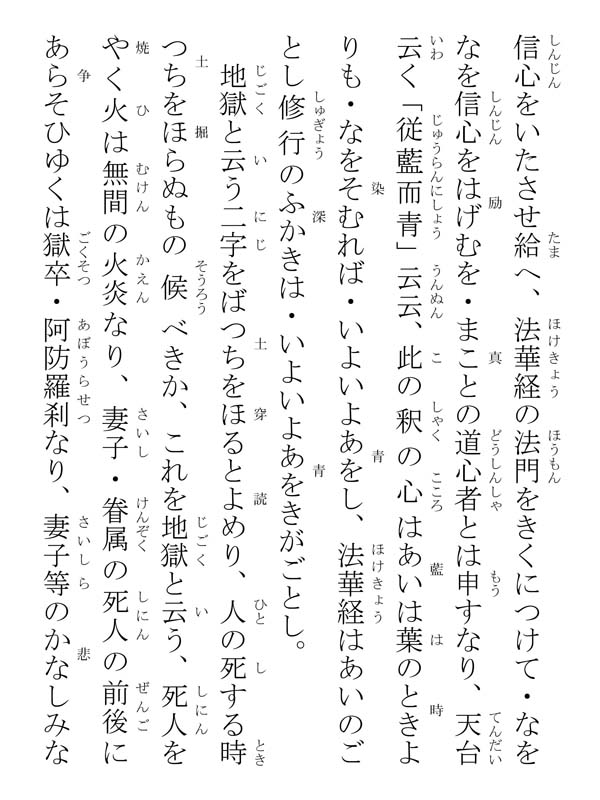 信心をいたさせ給へ、法華経の法門をきくにつけて・なをなを信心をはげむを・まことの道心者とは申すなり、天台云く「従藍而青」云云、此の釈の心はあいは葉のときよりも・なをそむれば・いよいよあをし、法華経はあいのごとし修行のふかきは・いよいよあをきがごとし。

地獄と云う二字をばつちをほるとよめり、人の死する時つちをほらぬもの候べきか、これを地獄と云う、死人をやく火は無間の火炎なり、妻子・眷属の死人の前後にあらそひゆくは獄卒・阿防羅刹なり、妻子等のかなしみな